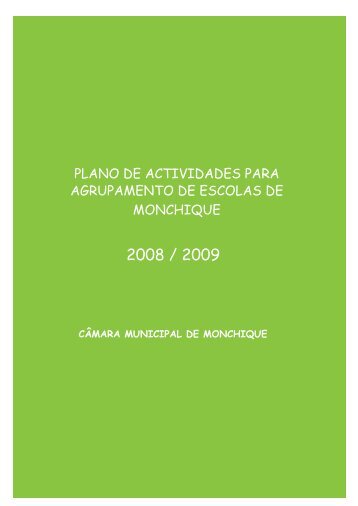 PLANO DE ACTIVIDADES PARA AGRUPAMENTO DE ESCOLAS DE MONCHIQUE

2008 / 2009

CÂMARA MUNICIPAL DE MONCHIQUE